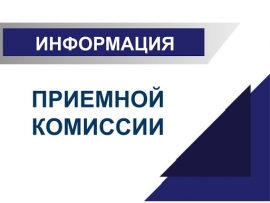 ИНФОРМАЦИЯ

ПРИЕМНОЙ КОМИССИИ